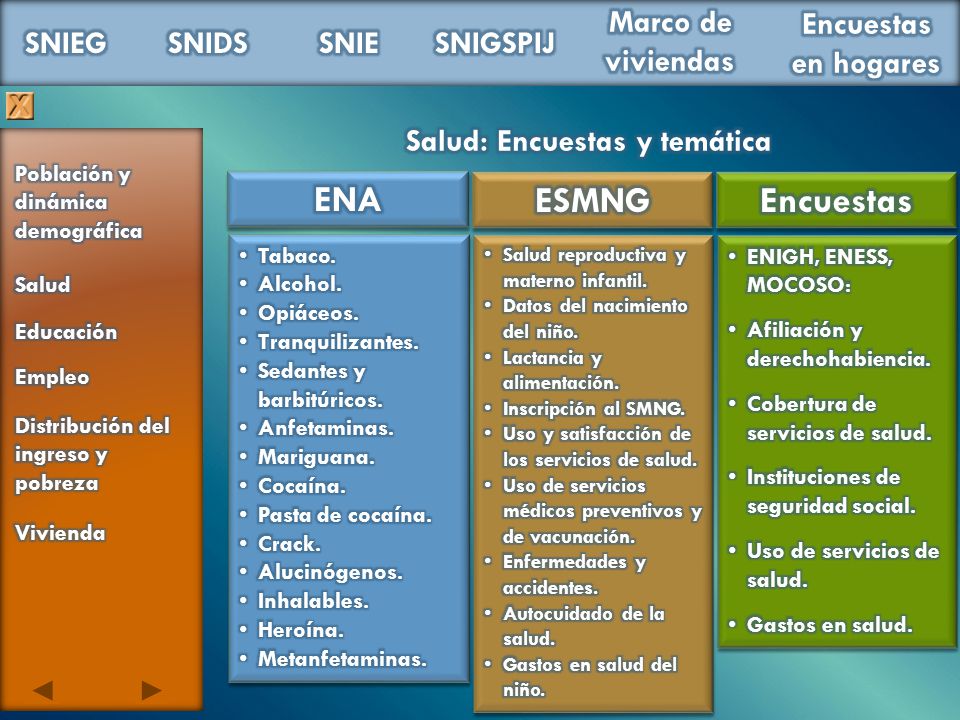 SNIEG SNIDS SNIE SNIGSPIJ Marco de viviendas Encuestas en hogares

X

Población y dinámica demográfica

Salud

Educación

Empleo

Distribución del ingreso y pobreza

Vivienda

Salud: Encuestas y temática

ENA

• Tabaco.
• Alcohol.
• Opiáceos.
• Tranquilizantes.
• Sedantes y barbitúricos.
• Anfetaminas.
• Mariguana.
• Cocaína.
• Pasta de cocaína.
• Crack.
• Alucinógenos.
• Inhalables.
• Heroína.
• Metanfetaminas.

ESMNG

• Salud reproductiva y materno infantil.
• Datos del nacimiento del niño.
• Lactancia y alimentación.
• Inscripción al SMNG.
• Uso y satisfacción de los servicios de salud.
• Uso de servicios médicos preventivos y de vacunación.
• Enfermedades y accidentes.
• Autocuidado de la salud.
• Gastos en salud del niño.

Encuestas

• ENIGH, ENESS, MOCOSO:
• Afiliación y derechohabiencia.
• Cobertura de servicios de salud.
• Instituciones de seguridad social.
• Uso de servicios de salud.
• Gastos en salud.